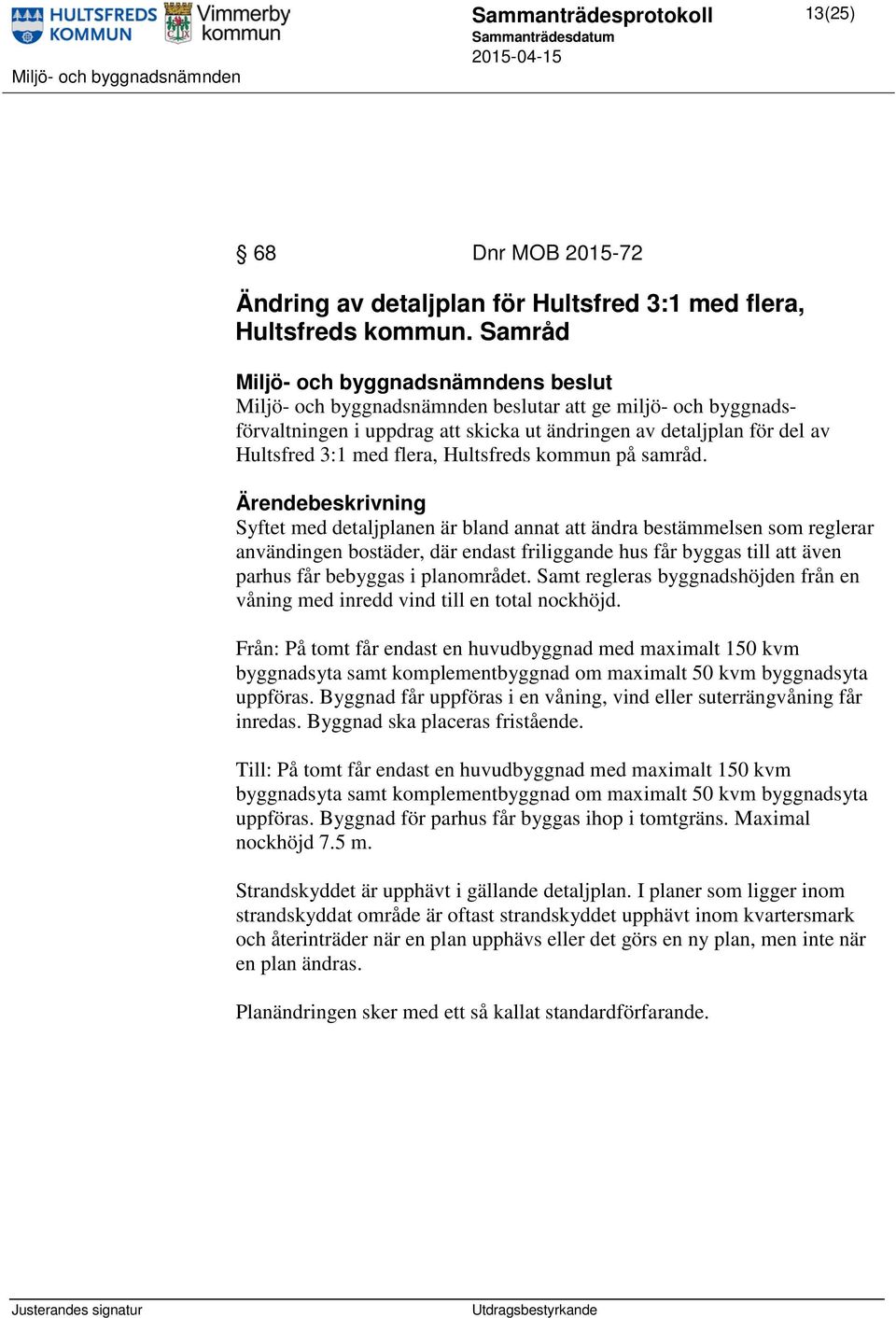 HULTSFREDS KOMMUN Vimmerby kommun

Miljö- och byggnadsnämnden

Sammanträdesprotokoll
Sammanträdesdatum
2015-04-15

13(25)

§ 68 Dnr MOB 2015-72

Ändring av detaljplan för Hultsfred 3:1 med flera, Hultsfreds kommun. Samråd

Miljö- och byggnadsnämndens beslut
Miljö- och byggnadsnämnden beslutar att ge miljö- och byggnadsförvaltningen i uppdrag att skicka ut ändringen av detaljplan för del av Hultsfred 3:1 med flera, Hultsfreds kommun på samråd.

Ärendebeskrivning
Syftet med detaljplanen är bland annat att ändra bestämmelsen som reglerar användingen bostäder, där endast friliggande hus får byggas till att även parhus får bebyggas i planområdet. Samt regleras byggnadshöjden från en våning med inredd vind till en total nockhöjd.

Från: På tomt får endast en huvudbyggnad med maximalt 150 kvm byggnadsyta samt komplementbyggnad om maximalt 50 kvm byggnadsyta uppföras. Byggnad får uppföras i en våning, vind eller suterrängvåning får inredas. Byggnad ska placeras fristående.

Till: På tomt får endast en huvudbyggnad med maximalt 150 kvm byggnadsyta samt komplementbyggnad om maximalt 50 kvm byggnadsyta uppföras. Byggnad för parhus får byggas ihop i tomtgräns. Maximal nockhöjd 7.5 m.

Strandskyddet är upphävt i gällande detaljplan. I planer som ligger inom strandskyddat område är oftast strandskyddet upphävt inom kvartersmark och återinträder när en plan upphävs eller det görs en ny plan, men inte när en plan ändras.

Planändringen sker med ett så kallat standardförfarande.

Justerandes signatur

Utdragsbestyrkande